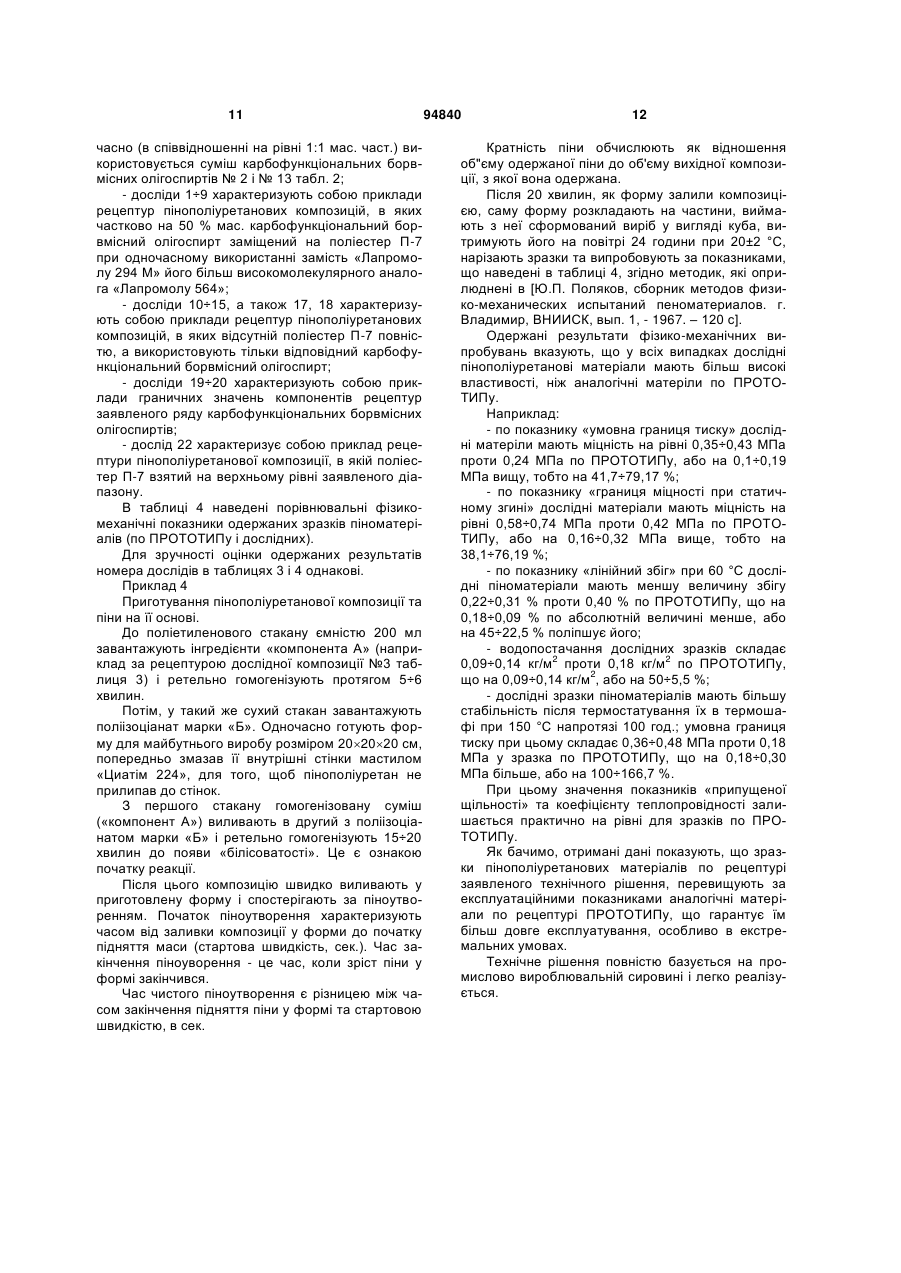 11 94840 12

часно (в співвідношенні на рівні 1:1 мас. част.) використовується суміш карбофункціональних борвмісних олігоспиртів № 2 і № 13 табл. 2;

- досліди 1÷9 характеризують собою приклади рецептур пінополіуретанових композицій, в яких частково на 50 % мас. карбофункціональний борвмісний олігоспирт заміщений на поліестер П-7 при одночасному використанні замість «Лапромолу 294 М» його більш високомолекулярного аналога «Лапромолу 564»;

- досліди 10÷15, а також 17, 18 характеризують собою приклади рецептур пінополіуретанових композицій, в яких відсутній поліестер П-7 повністю, а використовують тільки відповідний карбофункціональний борвмісний олігоспирт;

- досліди 19÷20 характеризують собою приклади граничних значень компонентів рецептур заявленого ряду карбофункціональних борвмісних олігоспиртів;

- дослід 22 характеризує собою приклад рецептури пінополіуретанової композиції, в якій поліестер П-7 взятий на верхньому рівні заявленого діапазону.

В таблиці 4 наведені порівнювальні фізико-механічні показники одержаних зразків піноматеріалів (по ПРОТОТИПу і дослідних).

Для зручності оцінки одержаних результатів номера дослідів в таблицях 3 і 4 однакові.

Приклад 4

Приготування пінополіуретанової композиції та піни на її основі.

До поліетиленового стакану ємністю 200 мл завантажують інгредієнти «компонента А» (наприклад за рецептурою дослідної композиції №3 таблиця 3) і ретельно гомогенізують протягом 5÷6 хвилин.

Потім, у такий же сухий стакан завантажують поліізоціанат марки «Б». Одночасно готують форму для майбутнього виробу розміром 20×20×20 см, попередньо змазав її внутрішні стінки мастилом «Циатім 224», для того, щоб пінополіуретан не прилипав до стінок.

З першого стакану гомогенізовану суміш («компонент А») виливають в другий з поліізоціанатом марки «Б» і ретельно гомогенізують 15÷20 хвилин до появи «білісоватості». Це є ознакою початку реакції.

Після цього композицію швидко виливають у приготовлену форму і спостерігають за піноутворенням. Початок піноутворення характеризують часом від заливки композиції у форми до початку підняття маси (стартова швидкість, сек.). Час закінчення піноуворення - це час, коли зріст піни у формі закінчився.

Час чистого піноутворення є різницею між часом закінчення підняття піни у формі та стартовою швидкістю, в сек.

Кратність піни обчислюють як відношення об"єму одержаної піни до об'єму вихідної композиції, з якої вона одержана.

Після 20 хвилин, як форму залили композицією, саму форму розкладають на частини, виймають з неї сформований виріб у вигляді куба, витримують його на повітрі 24 години при 20±2 °С, нарізають зразки та випробовують за показниками, що наведені в таблиці 4, згідно методик, які оприлюднені в [Ю.П. Поляков, сборник методов физико-механических испытаний пеноматериалов. г. Владимир, ВНИИСК, вып. 1, - 1967. – 120 с].

Одержані результати фізико-механічних випробувань вказують, що у всіх випадках дослідні пінополіуретанові матеріали мають більш високі властивості, ніж аналогічні матеріли по ПРОТОТИПу.

Наприклад:

- по показнику «умовна границя тиску» дослідні матеріли мають міцність на рівні 0,35÷0,43 МПа проти 0,24 МПа по ПРОТОТИПу, або на 0,1÷0,19 МПа вищу, тобто на 41,7÷79,17 %;

- по показнику «границя міцності при статичному згині» дослідні матеріали мають міцність на рівні 0,58÷0,74 МПа проти 0,42 МПа по ПРОТОТИПу, або на 0,16÷0,32 МПа вище, тобто на 38,1÷76,19 %;

- по показнику «лінійний збіг» при 60 °С дослідні піноматеріали мають меншу величину збігу 0,22÷0,31 % проти 0,40 % по ПРОТОТИПу, що на 0,18÷0,09 % по абсолютній величині менше, або на 45÷22,5 % поліпшує його;

- водопостачання дослідних зразків складає 0,09÷0,14 кг/м$^2$ проти 0,18 кг/м$^2$ по ПРОТОТИПу, що на 0,09÷0,14 кг/м$^2$, або на 50÷5,5 %;

- дослідні зразки піноматеріалів мають більшу стабільність після термостатування їх в термошафі при 150 °С напротязі 100 год.; умовна границя тиску при цьому складає 0,36÷0,48 МПа проти 0,18 МПа у зразка по ПРОТОТИПу, що на 0,18÷0,30 МПа більше, або на 100÷166,7 %.

При цьому значення показників «припущеної щільності» та коефіцієнту теплопровідності залишається практично на рівні для зразків по ПРОТОТИПу.

Як бачимо, отримані дані показують, що зразки пінополіуретанових матеріалів по рецептурі заявленого технічного рішення, перевищують за експлуатаційними показниками аналогічні матеріали по рецептурі ПРОТОТИПу, що гарантує їм більш довге експлуатування, особливо в екстремальних умовах.

Технічне рішення повністю базується на промислово вироблювальній сировині і легко реалізується.